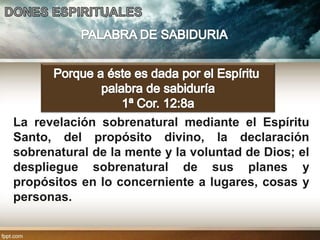 DONES ESPIRITUALES

PALABRA DE SABIDURIA

Porque a éste es dada por el Espíritu palabra de sabiduría
1ª Cor. 12:8a

La revelación sobrenatural mediante el Espíritu Santo, del propósito divino, la declaración sobrenatural de la mente y la voluntad de Dios; el despliegue sobrenatural de sus planes y propósitos en lo concerniente a lugares, cosas y personas.

fppt.com